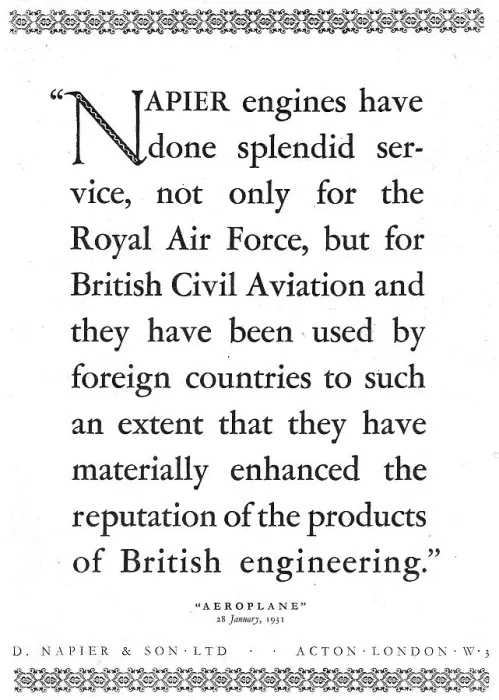 "NAPIER engines have done splendid service, not only for the Royal Air Force, but for British Civil Aviation and they have been used by foreign countries to such an extent that they have materially enhanced the reputation of the products of British engineering."

"AEROPLANE"
28 January, 1931

D. NAPIER & SON · LTD · · ACTON · LONDON · W · 3